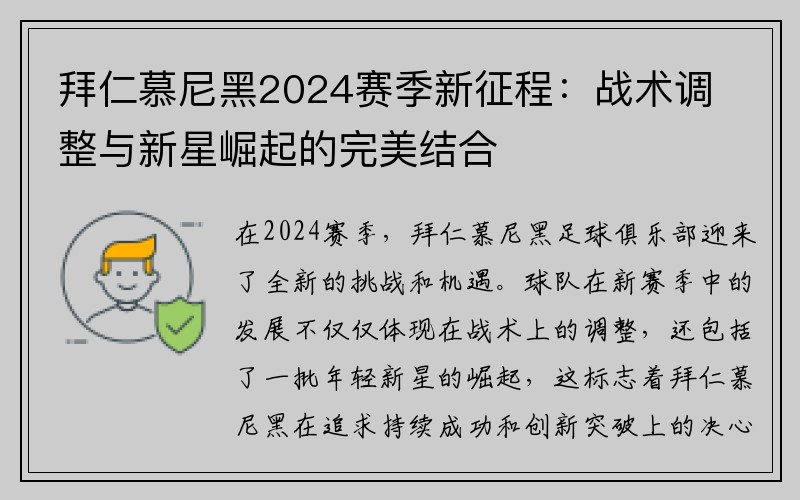 拜仁慕尼黑2024赛季新征程：战术调整与新星崛起的完美结合

在2024赛季，拜仁慕尼黑足球俱乐部迎来了全新的挑战和机遇。球队在新赛季中的发展不仅仅体现在战术上的调整，还包括了一批年轻新星的崛起，这标志着拜仁慕尼黑在追求持续成功和创新突破上的决心